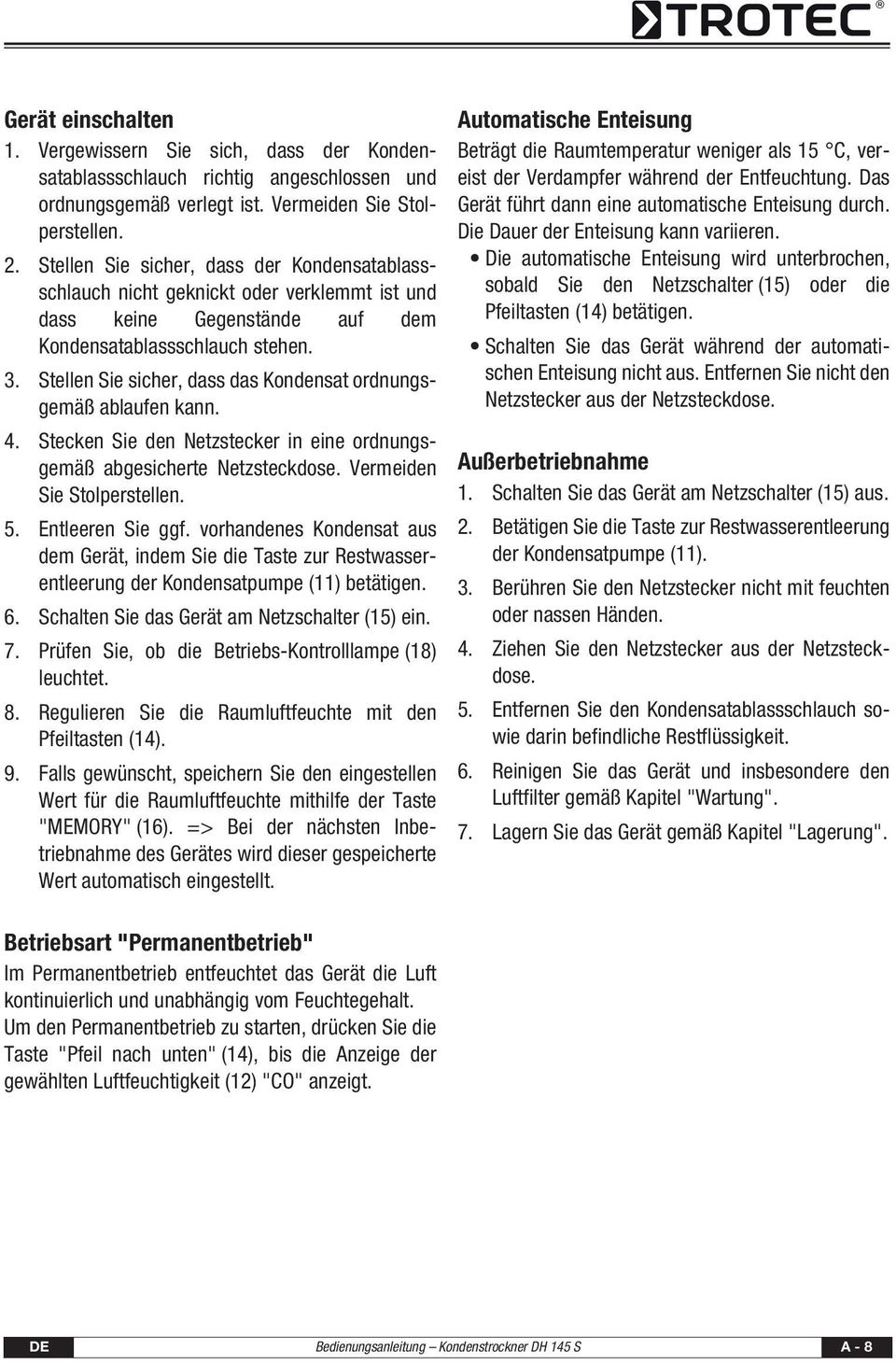 TROTEC®

Gerät einschalten

1. Vergewissern Sie sich, dass der Kondensatablassschlauch richtig angeschlossen und ordnungsgemäß verlegt ist. Vermeiden Sie Stolperstellen.

2. Stellen Sie sicher, dass der Kondensatablassschlauch nicht geknickt oder verklemmt ist und dass keine Gegenstände auf dem Kondensatablassschlauch stehen.

3. Stellen Sie sicher, dass das Kondensat ordnungsgemäß ablaufen kann.

4. Stecken Sie den Netzstecker in eine ordnungsgemäß abgesicherte Netzsteckdose. Vermeiden Sie Stolperstellen.

5. Entleeren Sie ggf. vorhandenes Kondensat aus dem Gerät, indem Sie die Taste zur Restwasserentleerung der Kondensatpumpe (11) betätigen.

6. Schalten Sie das Gerät am Netzschalter (15) ein.

7. Prüfen Sie, ob die Betriebs-Kontrolllampe (18) leuchtet.

8. Regulieren Sie die Raumluftfeuchte mit den Pfeiltasten (14).

9. Falls gewünscht, speichern Sie den eingestellen Wert für die Raumluftfeuchte mithilfe der Taste "MEMORY" (16). => Bei der nächsten Inbetriebnahme des Gerätes wird dieser gespeicherte Wert automatisch eingestellt.

Betriebsart "Permanentbetrieb"

Im Permanentbetrieb entfeuchtet das Gerät die Luft kontinuierlich und unabhängig vom Feuchtegehalt. Um den Permanentbetrieb zu starten, drücken Sie die Taste "Pfeil nach unten" (14), bis die Anzeige der gewählten Luftfeuchtigkeit (12) "CO" anzeigt.

Automatische Enteisung

Beträgt die Raumtemperatur weniger als 15 °C, vereist der Verdampfer während der Entfeuchtung. Das Gerät führt dann eine automatische Enteisung durch. Die Dauer der Enteisung kann variieren.

• Die automatische Enteisung wird unterbrochen, sobald Sie den Netzschalter (15) oder die Pfeiltasten (14) betätigen.

• Schalten Sie das Gerät während der automatischen Enteisung nicht aus. Entfernen Sie nicht den Netzstecker aus der Netzsteckdose.

Außerbetriebnahme

1. Schalten Sie das Gerät am Netzschalter (15) aus.

2. Betätigen Sie die Taste zur Restwasserentleerung der Kondensatpumpe (11).

3. Berühren Sie den Netzstecker nicht mit feuchten oder nassen Händen.

4. Ziehen Sie den Netzstecker aus der Netzsteckdose.

5. Entfernen Sie den Kondensatablassschlauch sowie darin befindliche Restflüssigkeit.

6. Reinigen Sie das Gerät und insbesondere den Luftfilter gemäß Kapitel "Wartung".

7. Lagern Sie das Gerät gemäß Kapitel "Lagerung".

DE Bedienungsanleitung – Kondenstrockner DH 145 S A - 8